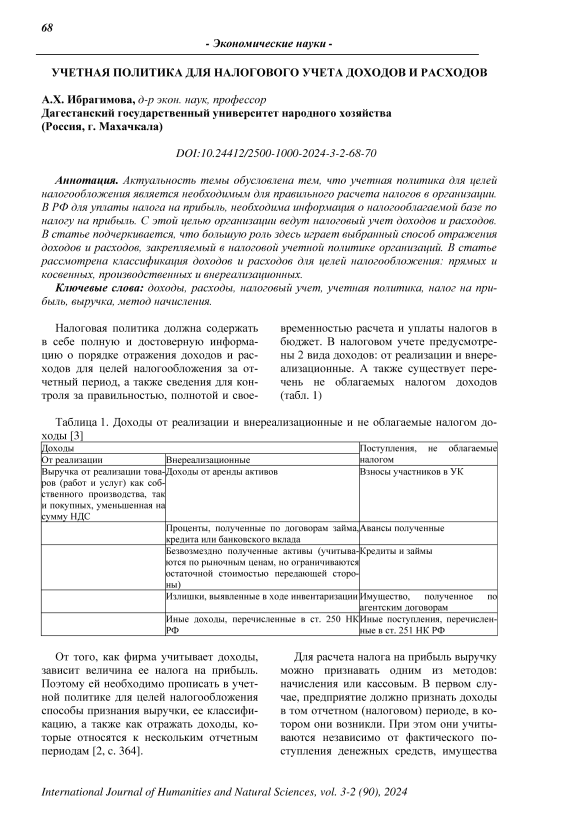 68

- Экономические науки -

УЧЕТНАЯ ПОЛИТИКА ДЛЯ НАЛОГОВОГО УЧЕТА ДОХОДОВ И РАСХОДОВ

А.Х. Ибрагимова, д-р экон. наук, профессор
Дагестанский государственный университет народного хозяйства
(Россия, г. Махачкала)

DOI:10.24412/2500-1000-2024-3-2-68-70

Аннотация. Актуальность темы обусловлена тем, что учетная политика для целей налогообложения является необходимым для правильного расчета налогов в организации. В РФ для уплаты налога на прибыль, необходима информация о налогооблагаемой базе по налогу на прибыль. С этой целью организации ведут налоговый учет доходов и расходов. В статье подчеркивается, что большую роль здесь играет выбранный способ отражения доходов и расходов, закрепляемый в налоговой учетной политике организаций. В статье рассмотрена классификация доходов и расходов для целей налогообложения: прямых и косвенных, производственных и внереализационных.

Ключевые слова: доходы, расходы, налоговый учет, учетная политика, налог на прибыль, выручка, метод начисления.

Налоговая политика должна содержать в себе полную и достоверную информацию о порядке отражения доходов и расходов для целей налогообложения за отчетный период, а также сведения для контроля за правильностью, полнотой и своевременностью расчета и уплаты налогов в бюджет. В налоговом учете предусмотрены 2 вида доходов: от реализации и внереализационные. А также существует перечень не облагаемых налогом доходов (табл. 1)

Таблица 1. Доходы от реализации и внереализационные и не облагаемые налогом доходы [3]

| Доходы | | Поступления, не облагаемые налогом |
|---|---|---|
| От реализации | Внереализационные | |
| Выручка от реализации товаров (работ и услуг) как собственного производства, так и покупных, уменьшенная на сумму НДС | Доходы от аренды активов | Взносы участников в УК |
| | Проценты, полученные по договорам займа, кредита или банковского вклада | Авансы полученные |
| | Безвозмездно полученные активы (учитываются по рыночным ценам, но ограничиваются остаточной стоимостью передающей стороны) | Кредиты и займы |
| | Излишки, выявленные в ходе инвентаризации | Имущество, полученное по агентским договорам |
| | Иные доходы, перечисленные в ст. 250 НК РФ | Иные поступления, перечисленные в ст. 251 НК РФ |

От того, как фирма учитывает доходы, зависит величина ее налога на прибыль. Поэтому ей необходимо прописать в учетной политике для целей налогообложения способы признания выручки, ее классификацию, а также как отражать доходы, которые относятся к нескольким отчетным периодам [2, с. 364].

Для расчета налога на прибыль выручку можно признавать одним из методов: начисления или кассовым. В первом случае, предприятие должно признать доходы в том отчетном (налоговом) периоде, в котором они возникли. При этом они учитываются независимо от фактического поступления денежных средств, имущества

International Journal of Humanities and Natural Sciences, vol. 3-2 (90), 2024